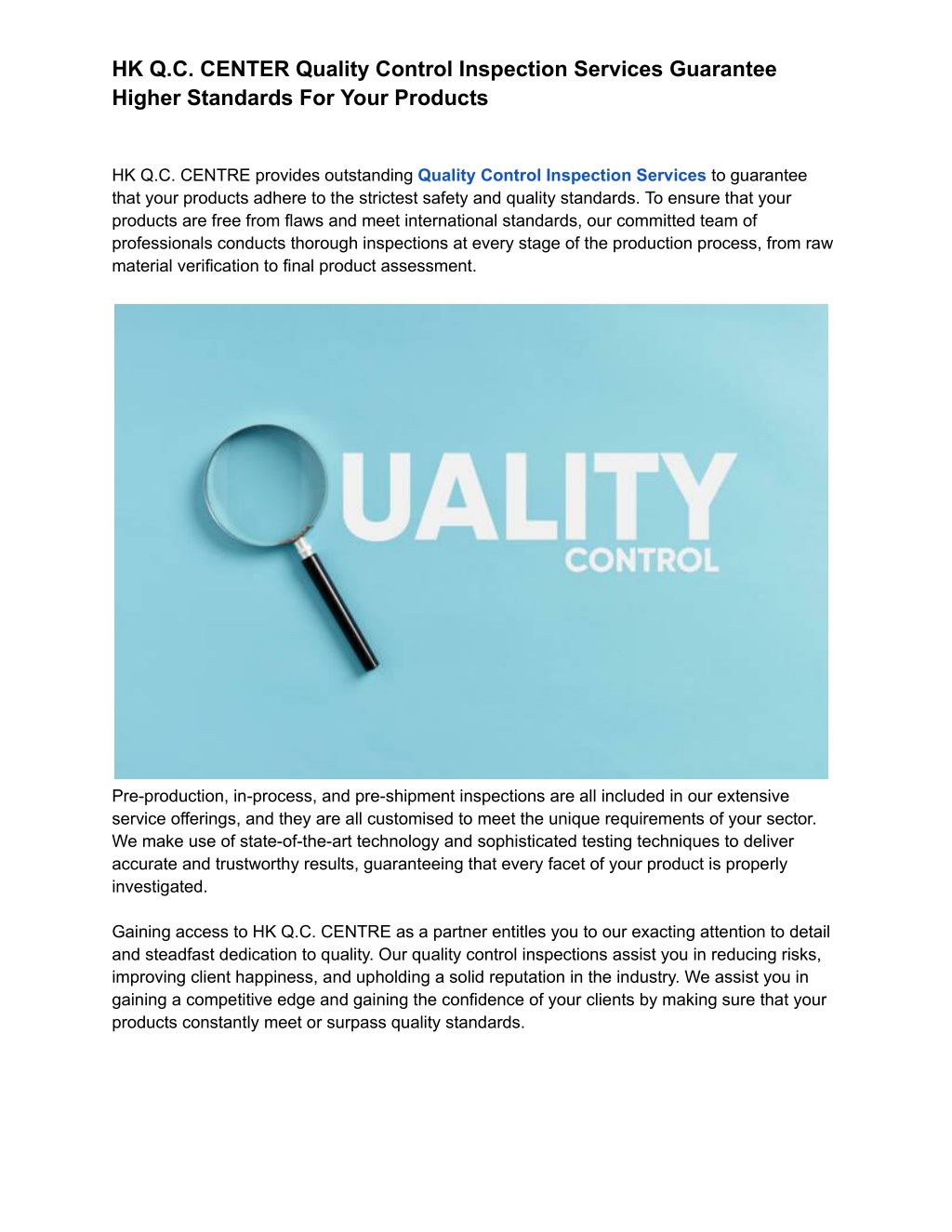 HK Q.C. CENTER Quality Control Inspection Services Guarantee Higher Standards For Your Products

HK Q.C. CENTRE provides outstanding Quality Control Inspection Services to guarantee that your products adhere to the strictest safety and quality standards. To ensure that your products are free from flaws and meet international standards, our committed team of professionals conducts thorough inspections at every stage of the production process, from raw material verification to final product assessment.

UALITY
CONTROL

Pre-production, in-process, and pre-shipment inspections are all included in our extensive service offerings, and they are all customised to meet the unique requirements of your sector. We make use of state-of-the-art technology and sophisticated testing techniques to deliver accurate and trustworthy results, guaranteeing that every facet of your product is properly investigated.

Gaining access to HK Q.C. CENTRE as a partner entitles you to our exacting attention to detail and steadfast dedication to quality. Our quality control inspections assist you in reducing risks, improving client happiness, and upholding a solid reputation in the industry. We assist you in gaining a competitive edge and gaining the confidence of your clients by making sure that your products constantly meet or surpass quality standards.